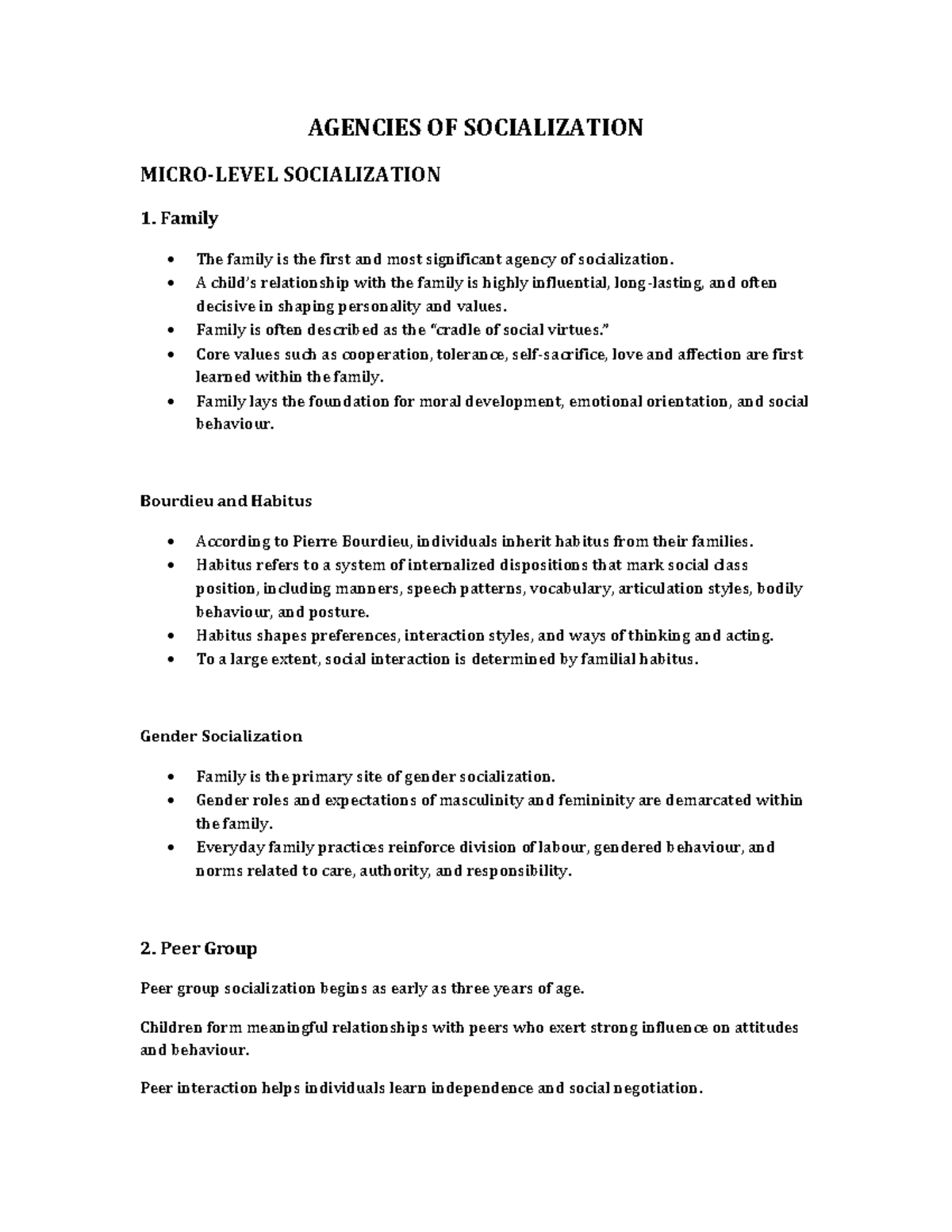 AGENCIES OF SOCIALIZATION

MICRO-LEVEL SOCIALIZATION

1. Family

• The family is the first and most significant agency of socialization.
• A child's relationship with the family is highly influential, long-lasting, and often decisive in shaping personality and values.
• Family is often described as the "cradle of social virtues."
• Core values such as cooperation, tolerance, self-sacrifice, love and affection are first learned within the family.
• Family lays the foundation for moral development, emotional orientation, and social behaviour.

Bourdieu and Habitus

• According to Pierre Bourdieu, individuals inherit habitus from their families.
• Habitus refers to a system of internalized dispositions that mark social class position, including manners, speech patterns, vocabulary, articulation styles, bodily behaviour, and posture.
• Habitus shapes preferences, interaction styles, and ways of thinking and acting.
• To a large extent, social interaction is determined by familial habitus.

Gender Socialization

• Family is the primary site of gender socialization.
• Gender roles and expectations of masculinity and femininity are demarcated within the family.
• Everyday family practices reinforce division of labour, gendered behaviour, and norms related to care, authority, and responsibility.

2. Peer Group

Peer group socialization begins as early as three years of age.

Children form meaningful relationships with peers who exert strong influence on attitudes and behaviour.

Peer interaction helps individuals learn independence and social negotiation.